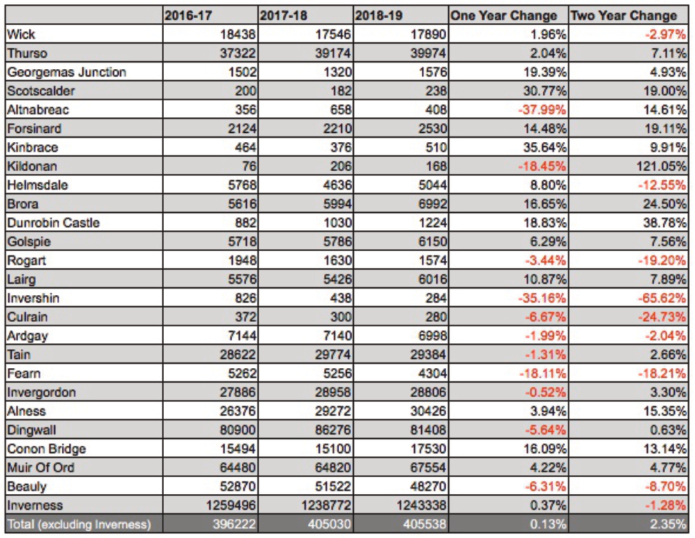 | | 2016-17 | 2017-18 | 2018-19 | One Year Change | Two Year Change |
|---|---|---|---|---|---|
| Wick | 18438 | 17546 | 17890 | 1.96% | -2.97% |
| Thurso | 37322 | 39174 | 39974 | 2.04% | 7.11% |
| Georgemas Junction | 1502 | 1320 | 1576 | 19.39% | 4.93% |
| Scotscalder | 200 | 182 | 238 | 30.77% | 19.00% |
| Altnabreac | 356 | 658 | 408 | -37.99% | 14.61% |
| Forsinard | 2124 | 2210 | 2530 | 14.48% | 19.11% |
| Kinbrace | 464 | 376 | 510 | 35.64% | 9.91% |
| Kildonan | 76 | 206 | 168 | -18.45% | 121.05% |
| Helmsdale | 5768 | 4636 | 5044 | 8.80% | -12.55% |
| Brora | 5616 | 5994 | 6992 | 16.65% | 24.50% |
| Dunrobin Castle | 882 | 1030 | 1224 | 18.83% | 38.78% |
| Golspie | 5718 | 5786 | 6150 | 6.29% | 7.56% |
| Rogart | 1948 | 1630 | 1574 | -3.44% | -19.20% |
| Lairg | 5576 | 5426 | 6016 | 10.87% | 7.89% |
| Invershin | 826 | 438 | 284 | -35.16% | -65.62% |
| Culrain | 372 | 300 | 280 | -6.67% | -24.73% |
| Ardgay | 7144 | 7140 | 6998 | -1.99% | -2.04% |
| Tain | 28622 | 29774 | 29384 | -1.31% | 2.66% |
| Fearn | 5262 | 5256 | 4304 | -18.11% | -18.21% |
| Invergordon | 27886 | 28958 | 28806 | -0.52% | 3.30% |
| Alness | 26376 | 29272 | 30426 | 3.94% | 15.35% |
| Dingwall | 80900 | 86276 | 81408 | -5.64% | 0.63% |
| Conon Bridge | 15494 | 15100 | 17530 | 16.09% | 13.14% |
| Muir Of Ord | 64480 | 64820 | 67554 | 4.22% | 4.77% |
| Beauly | 52870 | 51522 | 48270 | -6.31% | -8.70% |
| Inverness | 1259496 | 1238772 | 1243338 | 0.37% | -1.28% |
| Total (excluding Inverness) | 396222 | 405030 | 405538 | 0.13% | 2.35% |